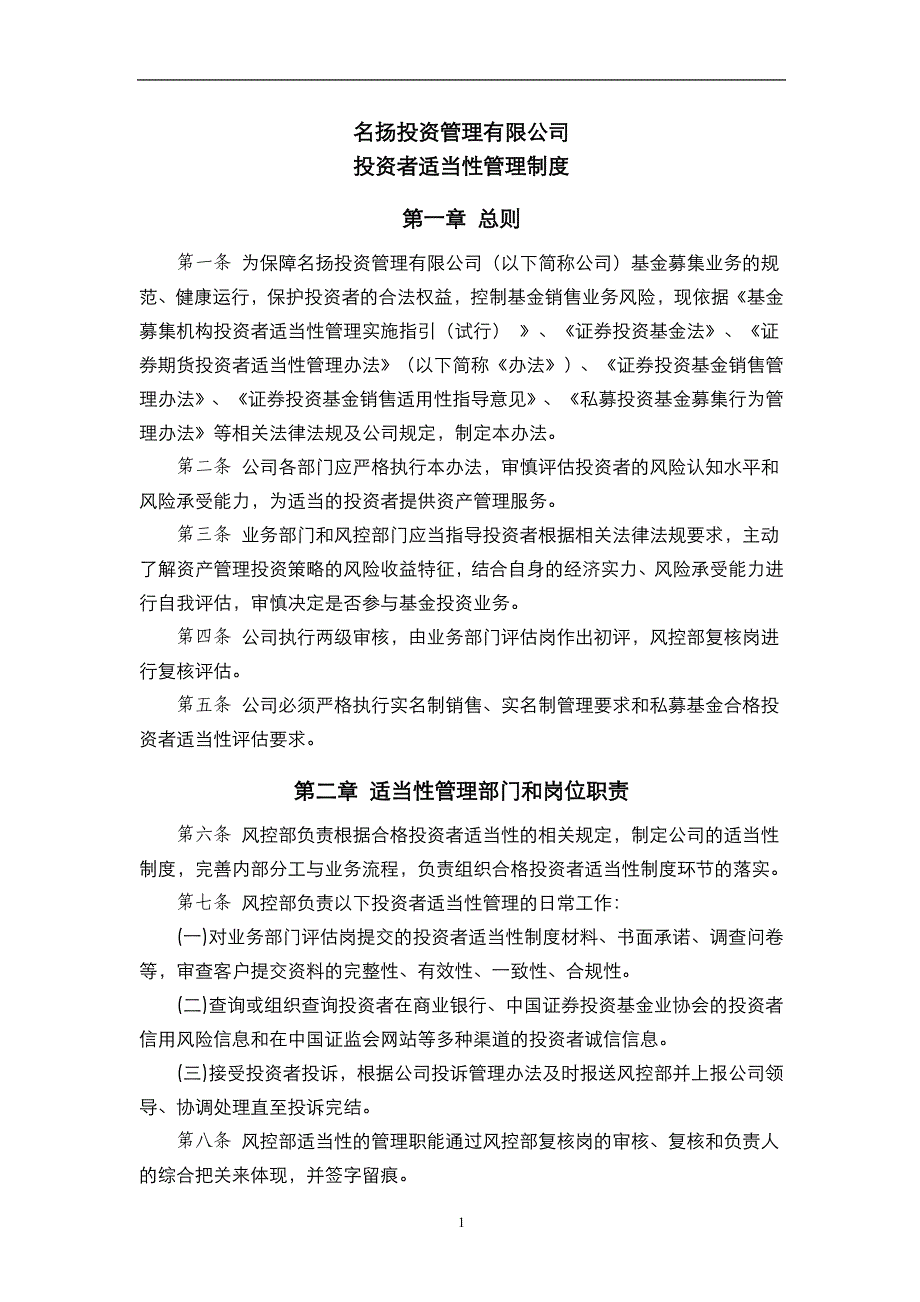 名扬投资管理有限公司
投资者适当性管理制度

第一章 总则

第一条 为保障名扬投资管理有限公司（以下简称公司）基金募集业务的规范、健康运行，保护投资者的合法权益，控制基金销售业务风险，现依据《基金募集机构投资者适当性管理实施指引（试行） 》、《证券投资基金法》、《证券期货投资者适当性管理办法》（以下简称《办法》）、《证券投资基金销售管理办法》、《证券投资基金销售适用性指导意见》、《私募投资基金募集行为管理办法》等相关法律法规及公司规定，制定本办法。

第二条 公司各部门应严格执行本办法，审慎评估投资者的风险认知水平和风险承受能力，为适当的投资者提供资产管理服务。

第三条 业务部门和风控部门应当指导投资者根据相关法律法规要求，主动了解资产管理投资策略的风险收益特征，结合自身的经济实力、风险承受能力进行自我评估，审慎决定是否参与基金投资业务。

第四条 公司执行两级审核，由业务部门评估岗作出初评，风控部复核岗进行复核评估。

第五条 公司必须严格执行实名制销售、实名制管理要求和私募基金合格投资者适当性评估要求。

第二章 适当性管理部门和岗位职责

第六条 风控部负责根据合格投资者适当性的相关规定，制定公司的适当性制度，完善内部分工与业务流程，负责组织合格投资者适当性制度环节的落实。

第七条 风控部负责以下投资者适当性管理的日常工作：

(一)对业务部门评估岗提交的投资者适当性制度材料、书面承诺、调查问卷等，审查客户提交资料的完整性、有效性、一致性、合规性。

(二)查询或组织查询投资者在商业银行、中国证券投资基金业协会的投资者信用风险信息和在中国证监会网站等多种渠道的投资者诚信信息。

(三)接受投资者投诉，根据公司投诉管理办法及时报送风控部并上报公司领导、协调处理直至投诉完结。

第八条 风控部适当性的管理职能通过风控部复核岗的审核、复核和负责人的综合把关来体现，并签字留痕。

1